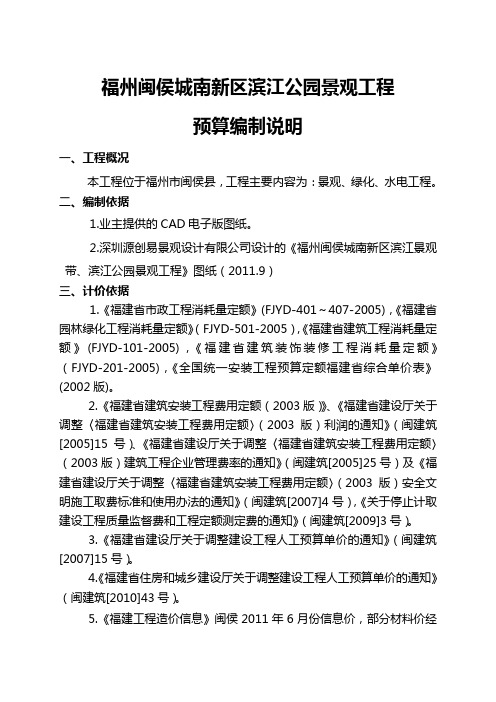 福州闽侯城南新区滨江公园景观工程

预算编制说明

一、工程概况

本工程位于福州市闽侯县，工程主要内容为：景观、绿化、水电工程。

二、编制依据

1.业主提供的 CAD 电子版图纸。

2.深圳源创易景观设计有限公司设计的《福州闽侯城南新区滨江景观带、滨江公园景观工程》图纸（2011.9）

三、计价依据

1.《福建省市政工程消耗量定额》(FJYD-401～407-2005)，《福建省园林绿化工程消耗量定额》(FJYD-501-2005)，《福建省建筑工程消耗量定额》(FJYD-101-2005)，《福建省建筑装饰装修工程消耗量定额》(FJYD-201-2005)，《全国统一安装工程预算定额福建省综合单价表》(2002 版)。

2.《福建省建筑安装工程费用定额（2003 版）》、《福建省建设厅关于调整〈福建省建筑安装工程费用定额〉（2003 版）利润的通知》（闽建筑[2005]15 号）、《福建省建设厅关于调整〈福建省建筑安装工程费用定额〉（2003 版）建筑工程企业管理费率的通知》（闽建筑[2005]25 号）及《福建省建设厅关于调整〈福建省建筑安装工程费用定额〉（2003 版）安全文明施工取费标准和使用办法的通知》（闽建筑[2007]4 号），《关于停止计取建设工程质量监督费和工程定额测定费的通知》（闽建筑[2009]3 号）。

3.《福建省建设厅关于调整建设工程人工预算单价的通知》（闽建筑[2007]15 号）。

4.《福建省住房和城乡建设厅关于调整建设工程人工预算单价的通知》（闽建筑[2010]43 号）。

5.《福建工程造价信息》闽侯 2011 年 6 月份信息价，部分材料价经